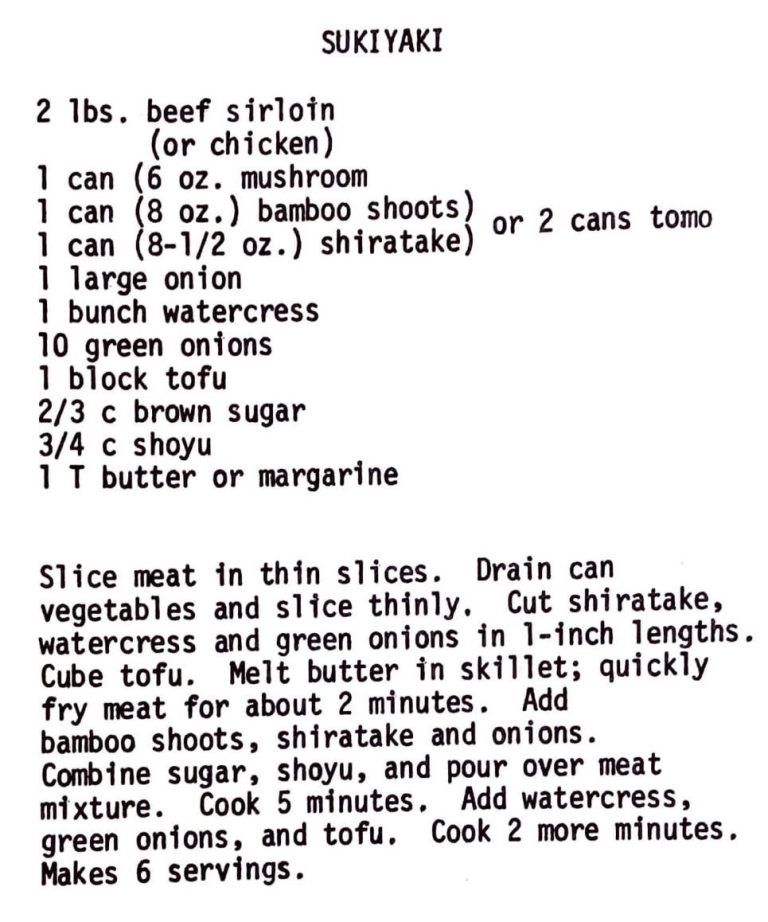 SUKIYAKI

2 lbs. beef sirloin
(or chicken)
1 can (6 oz. mushroom
1 can (8 oz.) bamboo shoots)
1 can (8-1/2 oz.) shiratake)
or 2 cans tomo
1 large onion
1 bunch watercress
10 green onions
1 block tofu
2/3 c brown sugar
3/4 c shoyu
1 T butter or margarine

Slice meat in thin slices. Drain can vegetables and slice thinly. Cut shiratake, watercress and green onions in 1-inch lengths. Cube tofu. Melt butter in skillet; quickly fry meat for about 2 minutes. Add bamboo shoots, shiratake and onions. Combine sugar, shoyu, and pour over meat mixture. Cook 5 minutes. Add watercress, green onions, and tofu. Cook 2 more minutes. Makes 6 servings.